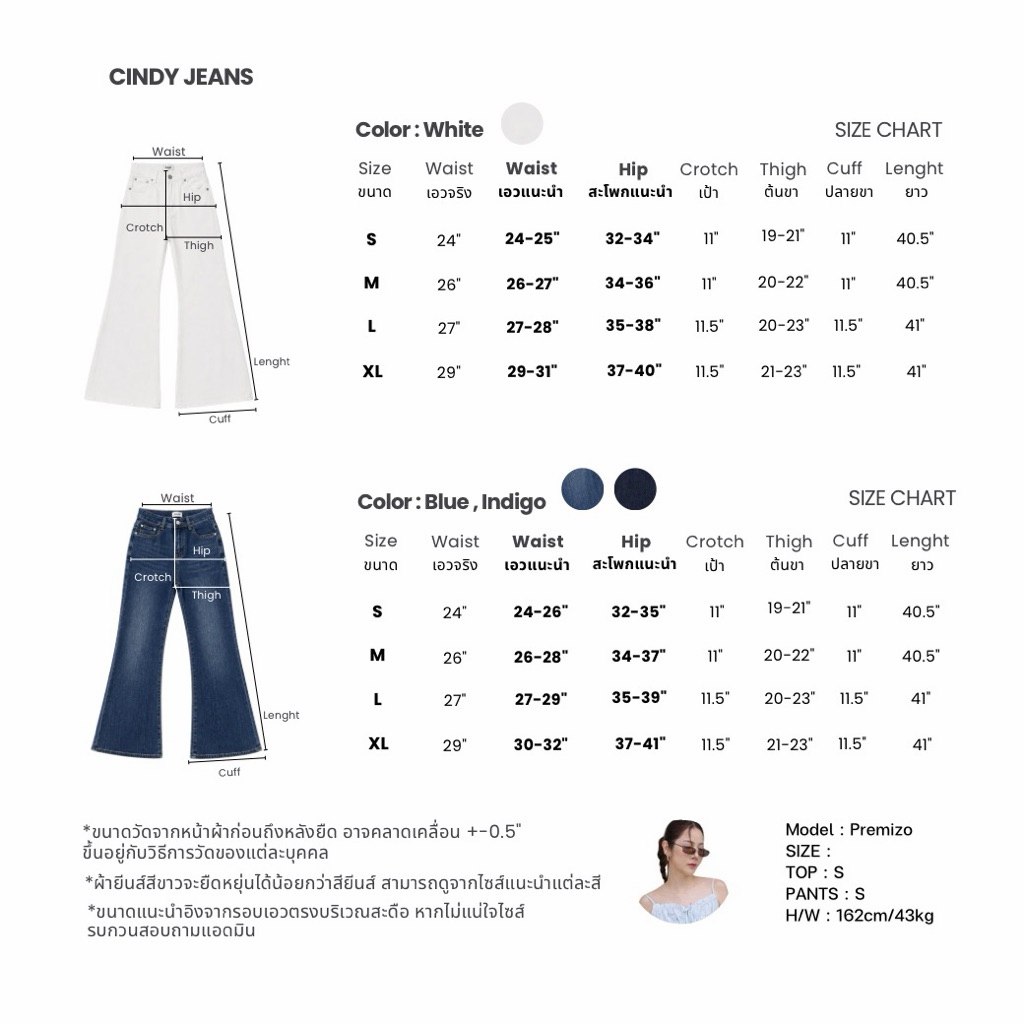 CINDY JEANS

Waist
Hip
Crotch
Thigh
Lenght
Cuff

Color : White

SIZE CHART

| Size ขนาด | Waist เอวจริง | Waist เอวแนะนำ | Hip สะโพกแนะนำ | Crotch เป้า | Thigh ต้นขา | Cuff ปลายขา | Lenght ยาว |
|---|---|---|---|---|---|---|---|
| S | 24" | 24-25" | 32-34" | 11" | 19-21" | 11" | 40.5" |
| M | 26" | 26-27" | 34-36" | 11" | 20-22" | 11" | 40.5" |
| L | 27" | 27-28" | 35-38" | 11.5" | 20-23" | 11.5" | 41" |
| XL | 29" | 29-31" | 37-40" | 11.5" | 21-23" | 11.5" | 41" |

Waist
Hip
Crotch
Thigh
Lenght
Cuff

Color : Blue , Indigo

SIZE CHART

| Size ขนาด | Waist เอวจริง | Waist เอวแนะนำ | Hip สะโพกแนะนำ | Crotch เป้า | Thigh ต้นขา | Cuff ปลายขา | Lenght ยาว |
|---|---|---|---|---|---|---|---|
| S | 24" | 24-26" | 32-35" | 11" | 19-21" | 11" | 40.5" |
| M | 26" | 26-28" | 34-37" | 11" | 20-22" | 11" | 40.5" |
| L | 27" | 27-29" | 35-39" | 11.5" | 20-23" | 11.5" | 41" |
| XL | 29" | 30-32" | 37-41" | 11.5" | 21-23" | 11.5" | 41" |

*ขนาดวัดจากหน้าผ้าก่อนถึงหลังยืด อาจคลาดเคลื่อน +-0.5" ขึ้นอยู่กับวิธีการวัดของแต่ละบุคคล

*ผ้ายีนส์สีขาวจะยืดหยุ่นได้น้อยกว่าสียีนส์ สามารถดูจากไซส์แนะนำแต่ละสี

*ขนาดแนะนำอิงจากรอบเอวตรงบริเวณสะดือ หากไม่แน่ใจไซส์ รบกวนสอบถามแอดมิน

Model : Premizo
SIZE :
TOP : S
PANTS : S
H/W : 162cm/43kg